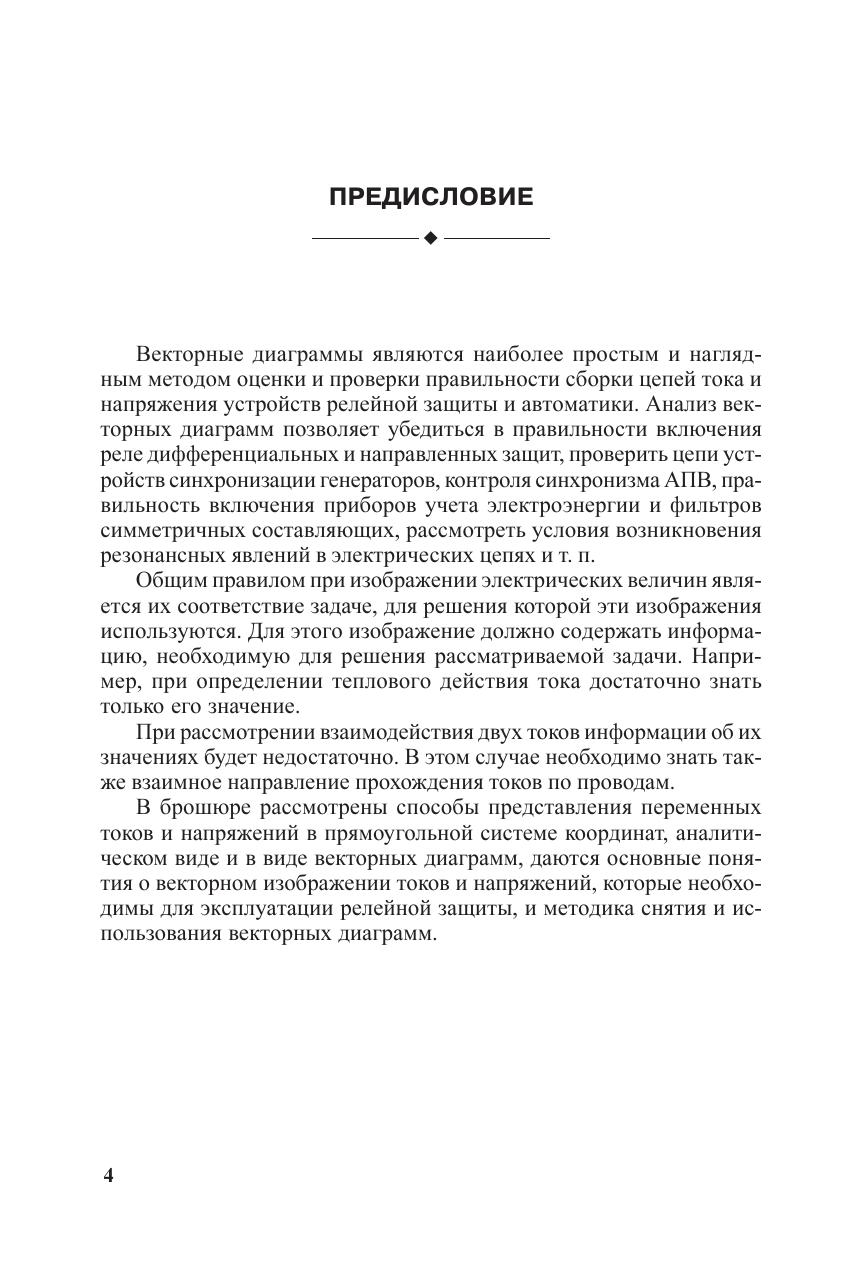 ПРЕДИСЛОВИЕ

Векторные диаграммы являются наиболее простым и наглядным методом оценки и проверки правильности сборки цепей тока и напряжения устройств релейной защиты и автоматики. Анализ векторных диаграмм позволяет убедиться в правильности включения реле дифференциальных и направленных защит, проверить цепи устройств синхронизации генераторов, контроля синхронизма АПВ, правильность включения приборов учета электроэнергии и фильтров симметричных составляющих, рассмотреть условия возникновения резонансных явлений в электрических цепях и т. п.

Общим правилом при изображении электрических величин является их соответствие задаче, для решения которой эти изображения используются. Для этого изображение должно содержать информацию, необходимую для решения рассматриваемой задачи. Например, при определении теплового действия тока достаточно знать только его значение.

При рассмотрении взаимодействия двух токов информации об их значениях будет недостаточно. В этом случае необходимо знать также взаимное направление прохождения токов по проводам.

В брошюре рассмотрены способы представления переменных токов и напряжений в прямоугольной системе координат, аналитическом виде и в виде векторных диаграмм, даются основные понятия о векторном изображении токов и напряжений, которые необходимы для эксплуатации релейной защиты, и методика снятия и использования векторных диаграмм.

4